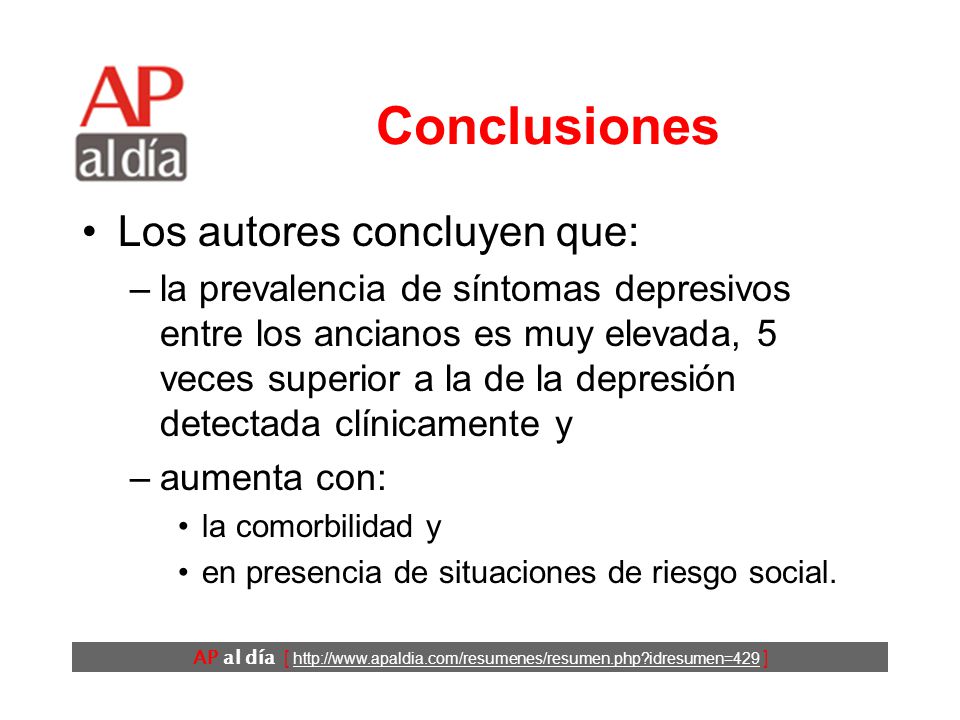 AP
al día

Conclusiones

• Los autores concluyen que:
– la prevalencia de síntomas depresivos entre los ancianos es muy elevada, 5 veces superior a la de la depresión detectada clínicamente y
– aumenta con:
• la comorbilidad y
• en presencia de situaciones de riesgo social.

AP al día [ http://www.apaldia.com/resumenes/resumen.php?idresumen=429 ]